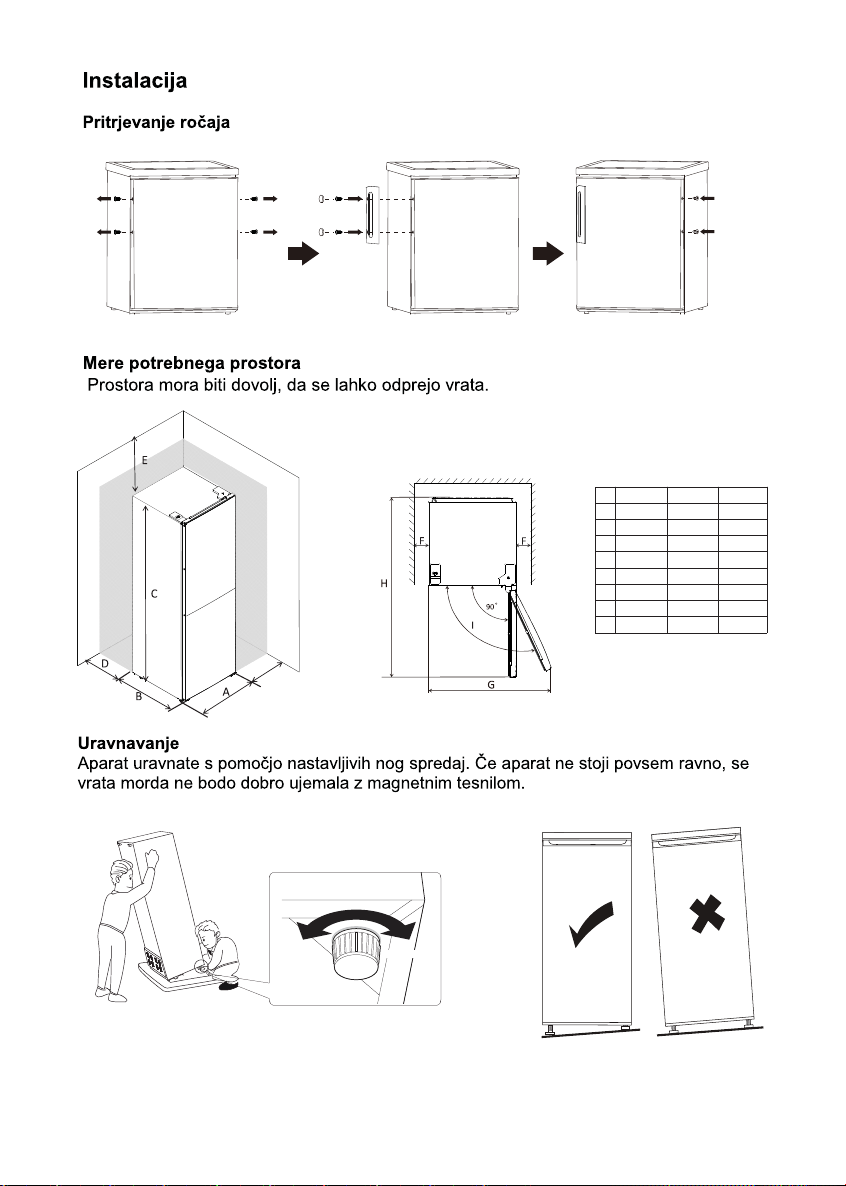 Instalacija

Pritrjevanje ročaja

Mere potrebnega prostora

Prostora mora biti dovolj, da se lahko odprejo vrata.

E

C

D

B

A

F

F

H

90°

I

G

Uravnavanje

Aparat uravnate s pomočjo nastavljivih nog spredaj. Če aparat ne stoji povsem ravno, se vrata morda ne bodo dobro ujemala z magnetnim tesnilom.